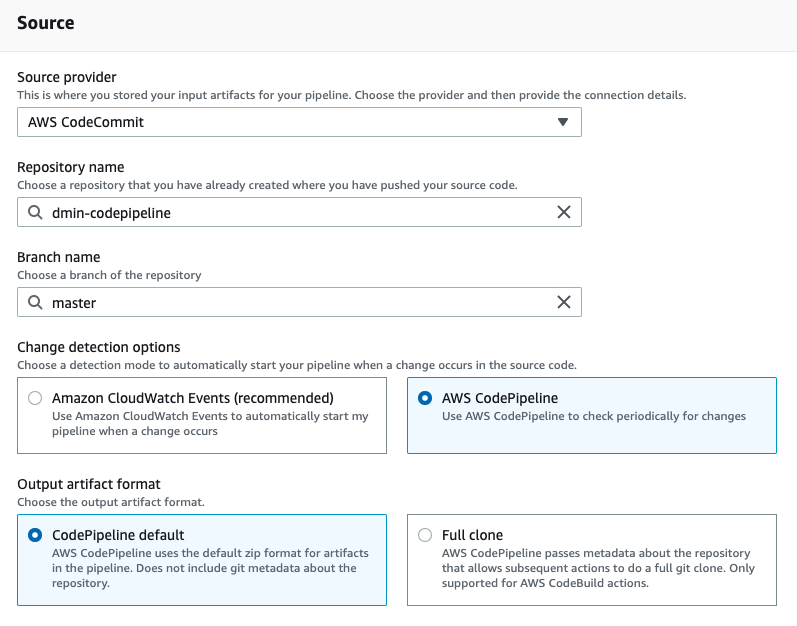 Source

Source provider
This is where you stored your input artifacts for your pipeline. Choose the provider and then provide the connection details.

AWS CodeCommit

Repository name
Choose a repository that you have already created where you have pushed your source code.

dmin-codepipeline

Branch name
Choose a branch of the repository

master

Change detection options
Choose a detection mode to automatically start your pipeline when a change occurs in the source code.

Amazon CloudWatch Events (recommended)
Use Amazon CloudWatch Events to automatically start my pipeline when a change occurs

AWS CodePipeline
Use AWS CodePipeline to check periodically for changes

Output artifact format
Choose the output artifact format.

CodePipeline default
AWS CodePipeline uses the default zip format for artifacts in the pipeline. Does not include git metadata about the repository.

Full clone
AWS CodePipeline passes metadata about the repository that allows subsequent actions to do a full git clone. Only supported for AWS CodeBuild actions.